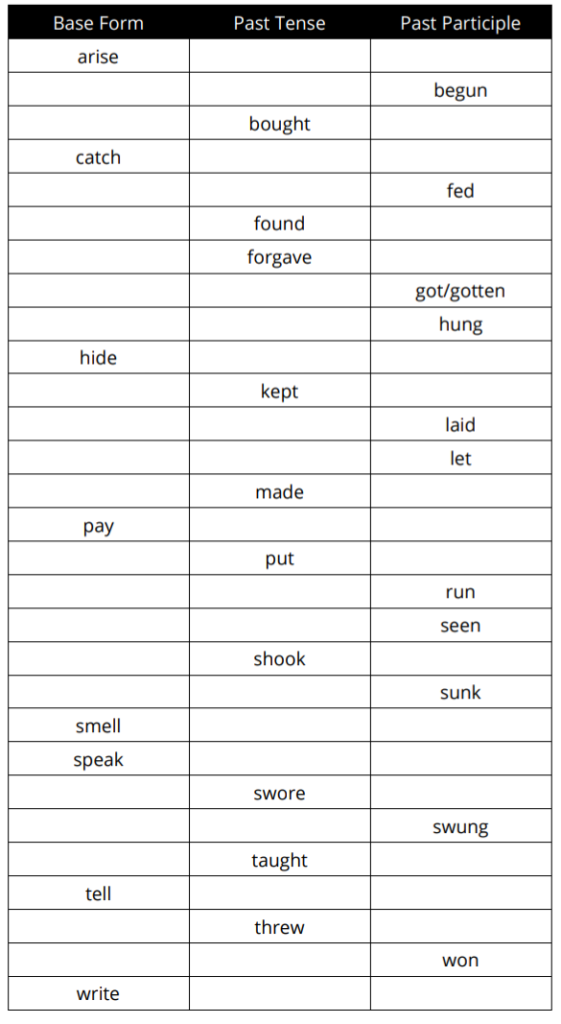 | Base Form | Past Tense | Past Participle |
|---|---|---|
| arise | | |
| | | begun |
| | bought | |
| catch | | |
| | | fed |
| | found | |
| | forgave | |
| | | got/gotten |
| | | hung |
| hide | | |
| | kept | |
| | | laid |
| | | let |
| | made | |
| pay | | |
| | put | |
| | | run |
| | | seen |
| | shook | |
| | | sunk |
| smell | | |
| speak | | |
| | swore | |
| | | swung |
| | taught | |
| tell | | |
| | threw | |
| | | won |
| write | | |